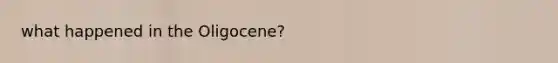 what happened in the Oligocene?